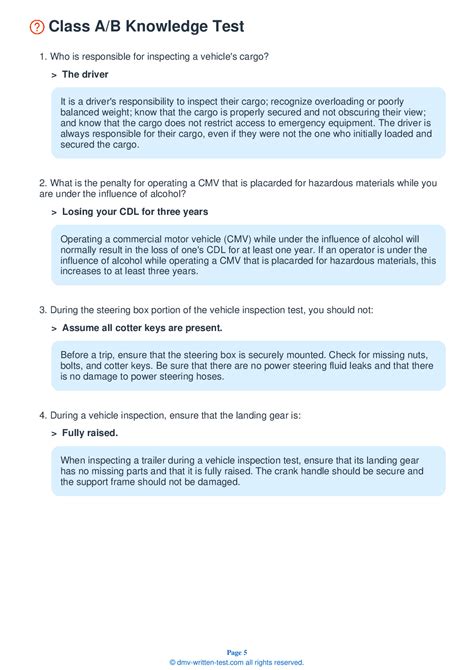 Class A/B Knowledge Test

1. Who is responsible for inspecting a vehicle's cargo?

> The driver

It is a driver's responsibility to inspect their cargo; recognize overloading or poorly balanced weight; know that the cargo is properly secured and not obscuring their view; and know that the cargo does not restrict access to emergency equipment. The driver is always responsible for their cargo, even if they were not the one who initially loaded and secured the cargo.

2. What is the penalty for operating a CMV that is placarded for hazardous materials while you are under the influence of alcohol?

> Losing your CDL for three years

Operating a commercial motor vehicle (CMV) while under the influence of alcohol will normally result in the loss of one's CDL for at least one year. If an operator is under the influence of alcohol while operating a CMV that is placarded for hazardous materials, this increases to at least three years.

3. During the steering box portion of the vehicle inspection test, you should not:

> Assume all cotter keys are present.

Before a trip, ensure that the steering box is securely mounted. Check for missing nuts, bolts, and cotter keys. Be sure that there are no power steering fluid leaks and that there is no damage to power steering hoses.

4. During a vehicle inspection, ensure that the landing gear is:

> Fully raised.

When inspecting a trailer during a vehicle inspection test, ensure that its landing gear has no missing parts and that it is fully raised. The crank handle should be secure and the support frame should not be damaged.

Page 5
© dmv-written-test.com all rights reserved.